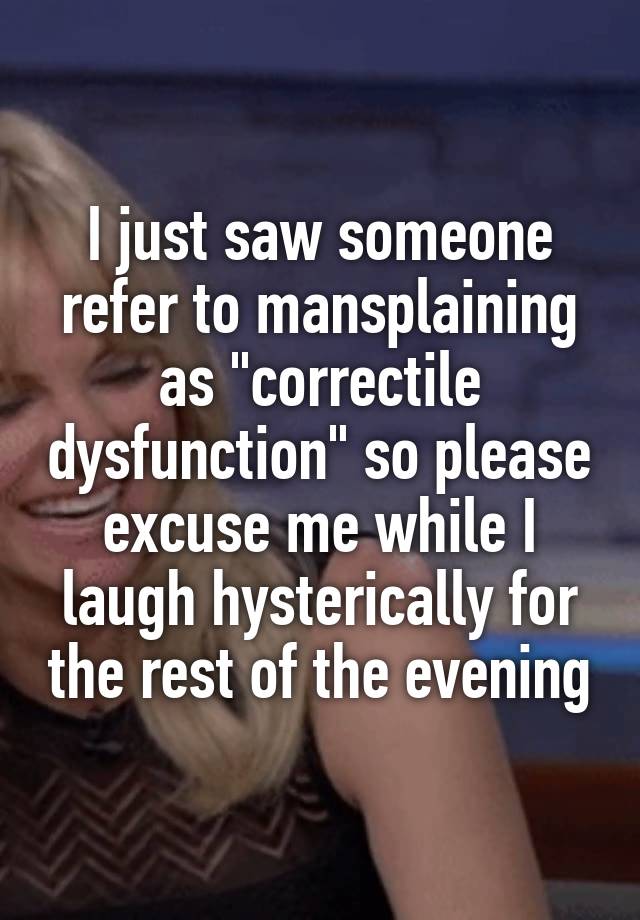 I just saw someone refer to mansplaining as "correctile dysfunction" so please excuse me while I laugh hysterically for the rest of the evening